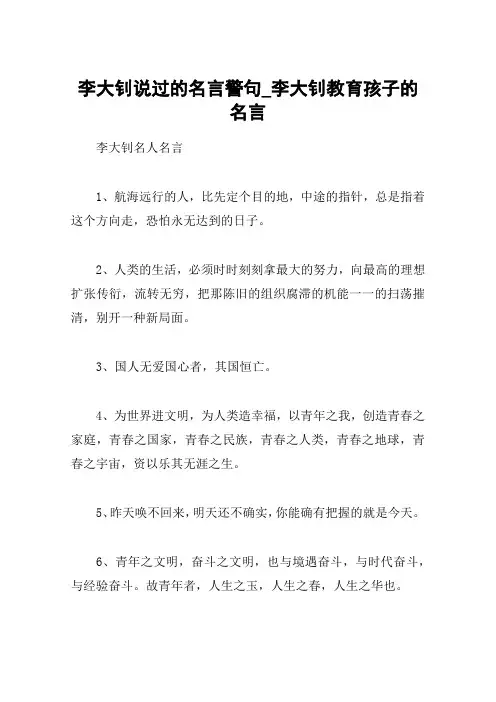 李大钊说过的名言警句_李大钊教育孩子的名言

李大钊名人名言

1、航海远行的人，比先定个目的地，中途的指针，总是指着这个方向走，恐怕永无达到的日子。

2、人类的生活，必须时时刻刻拿最大的努力，向最高的理想扩张传衍，流转无穷，把那陈旧的组织腐滞的机能一一的扫荡摧清，别开一种新局面。

3、国人无爱国心者，其国恒亡。

4、为世界进文明，为人类造幸福，以青年之我，创造青春之家庭，青春之国家，青春之民族，青春之人类，青春之地球，青春之宇宙，资以乐其无涯之生。

5、昨天唤不回来，明天还不确实，你能确有把握的就是今天。

6、青年之文明，奋斗之文明，也与境遇奋斗，与时代奋斗，与经验奋斗。故青年者，人生之玉，人生之春，人生之华也。